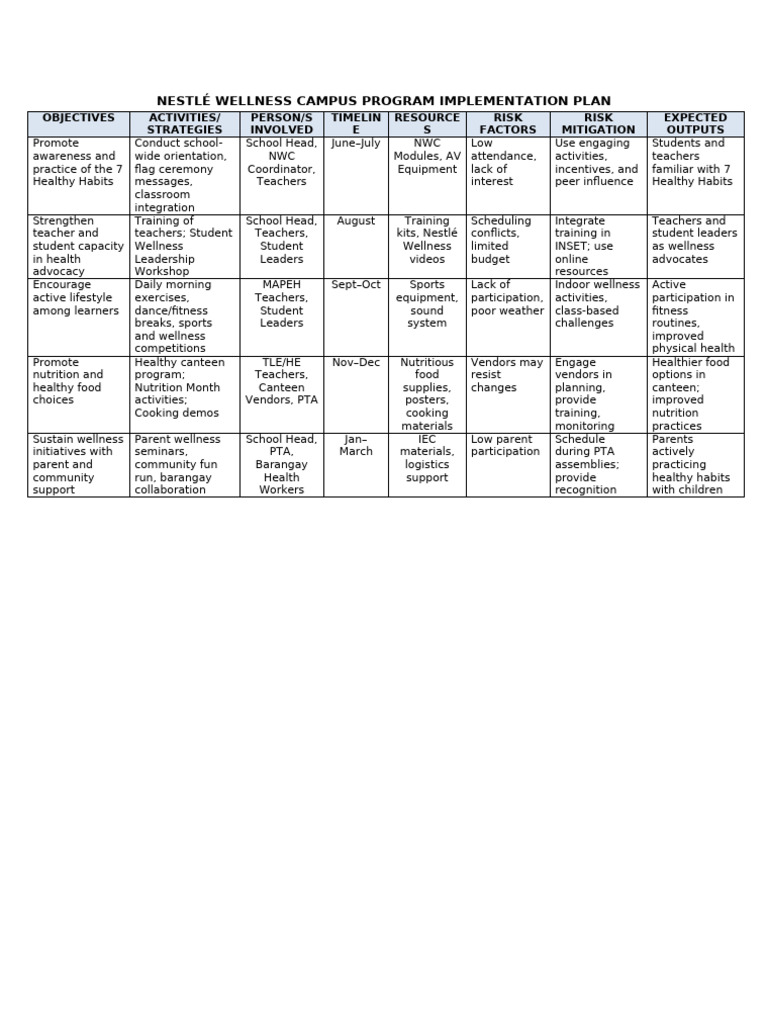 NESTLÉ WELLNESS CAMPUS PROGRAM IMPLEMENTATION PLAN

| OBJECTIVES | ACTIVITIES/ STRATEGIES | PERSON/S INVOLVED | TIMELINE | RESOURCES | RISK FACTORS | RISK MITIGATION | EXPECTED OUTPUTS |
|---|---|---|---|---|---|---|---|
| Promote awareness and practice of the 7 Healthy Habits | Conduct school-wide orientation, flag ceremony messages, classroom integration | School Head, NWC Coordinator, Teachers | June–July | NWC Modules, AV Equipment | Low attendance, lack of interest | Use engaging activities, incentives, and peer influence | Students and teachers familiar with 7 Healthy Habits |
| Strengthen teacher and student capacity in health advocacy | Training of teachers; Student Wellness Leadership Workshop | School Head, Teachers, Student Leaders | August | Training kits, Nestlé Wellness videos | Scheduling conflicts, limited budget | Integrate training in INSET; use online resources | Teachers and student leaders as wellness advocates |
| Encourage active lifestyle among learners | Daily morning exercises, dance/fitness breaks, sports and wellness competitions | MAPEH Teachers, Student Leaders | Sept–Oct | Sports equipment, sound system | Lack of participation, poor weather | Indoor wellness activities, class-based challenges | Active participation in fitness routines, improved physical health |
| Promote nutrition and healthy food choices | Healthy canteen program; Nutrition Month activities; Cooking demos | TLE/HE Teachers, Canteen Vendors, PTA | Nov–Dec | Nutritious food supplies, posters, cooking materials | Vendors may resist changes | Engage vendors in planning, provide training, monitoring | Healthier food options in canteen; improved nutrition practices |
| Sustain wellness initiatives with parent and community support | Parent wellness seminars, community fun run, barangay collaboration | School Head, PTA, Barangay Health Workers | Jan–March | IEC materials, logistics support | Low parent participation | Schedule during PTA assemblies; provide recognition | Parents actively practicing healthy habits with children |